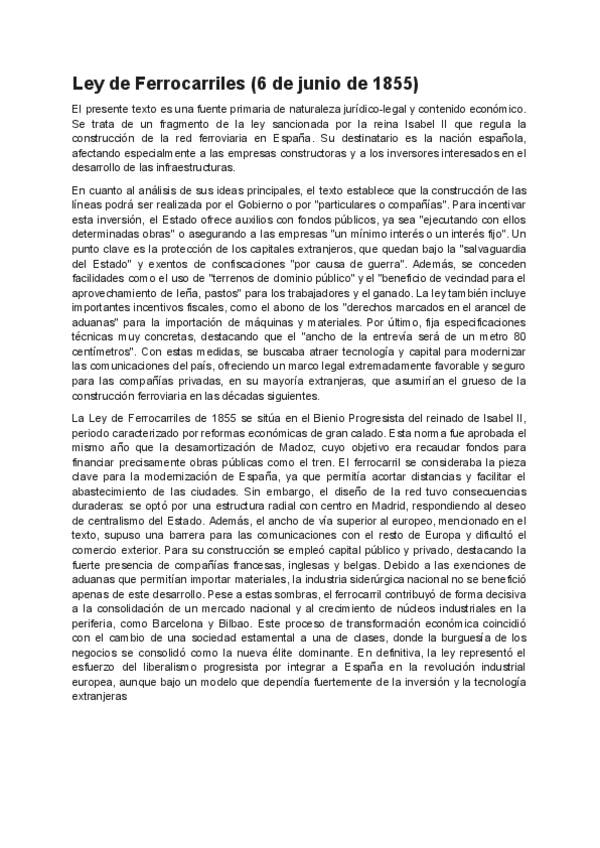 Ley de Ferrocarriles (6 de junio de 1855)

El presente texto es una fuente primaria de naturaleza jurídico-legal y contenido económico. Se trata de un fragmento de la ley sancionada por la reina Isabel II que regula la construcción de la red ferroviaria en España. Su destinatario es la nación española, afectando especialmente a las empresas constructoras y a los inversores interesados en el desarrollo de las infraestructuras.

En cuanto al análisis de sus ideas principales, el texto establece que la construcción de las líneas podrá ser realizada por el Gobierno o por "particulares o compañías". Para incentivar esta inversión, el Estado ofrece auxilios con fondos públicos, ya sea "ejecutando con ellos determinadas obras" o asegurando a las empresas "un mínimo interés o un interés fijo". Un punto clave es la protección de los capitales extranjeros, que quedan bajo la "salvaguardia del Estado" y exentos de confiscaciones "por causa de guerra". Además, se conceden facilidades como el uso de "terrenos de dominio público" y el "beneficio de vecindad para el aprovechamiento de leña, pastos" para los trabajadores y el ganado. La ley también incluye importantes incentivos fiscales, como el abono de los "derechos marcados en el arancel de aduanas" para la importación de máquinas y materiales. Por último, fija especificaciones técnicas muy concretas, destacando que el "ancho de la entrevía será de un metro 80 centímetros". Con estas medidas, se buscaba atraer tecnología y capital para modernizar las comunicaciones del país, ofreciendo un marco legal extremadamente favorable y seguro para las compañías privadas, en su mayoría extranjeras, que asumirían el grueso de la construcción ferroviaria en las décadas siguientes.

La Ley de Ferrocarriles de 1855 se sitúa en el Bienio Progresista del reinado de Isabel II, periodo caracterizado por reformas económicas de gran calado. Esta norma fue aprobada el mismo año que la desamortización de Madoz, cuyo objetivo era recaudar fondos para financiar precisamente obras públicas como el tren. El ferrocarril se consideraba la pieza clave para la modernización de España, ya que permitía acortar distancias y facilitar el abastecimiento de las ciudades. Sin embargo, el diseño de la red tuvo consecuencias duraderas: se optó por una estructura radial con centro en Madrid, respondiendo al deseo de centralismo del Estado. Además, el ancho de vía superior al europeo, mencionado en el texto, supuso una barrera para las comunicaciones con el resto de Europa y dificultó el comercio exterior. Para su construcción se empleó capital público y privado, destacando la fuerte presencia de compañías francesas, inglesas y belgas. Debido a las exenciones de aduanas que permitían importar materiales, la industria siderúrgica nacional no se benefició apenas de este desarrollo. Pese a estas sombras, el ferrocarril contribuyó de forma decisiva a la consolidación de un mercado nacional y al crecimiento de núcleos industriales en la periferia, como Barcelona y Bilbao. Este proceso de transformación económica coincidió con el cambio de una sociedad estamental a una de clases, donde la burguesía de los negocios se consolidó como la nueva élite dominante. En definitiva, la ley representó el esfuerzo del liberalismo progresista por integrar a España en la revolución industrial europea, aunque bajo un modelo que dependía fuertemente de la inversión y la tecnología extranjeras